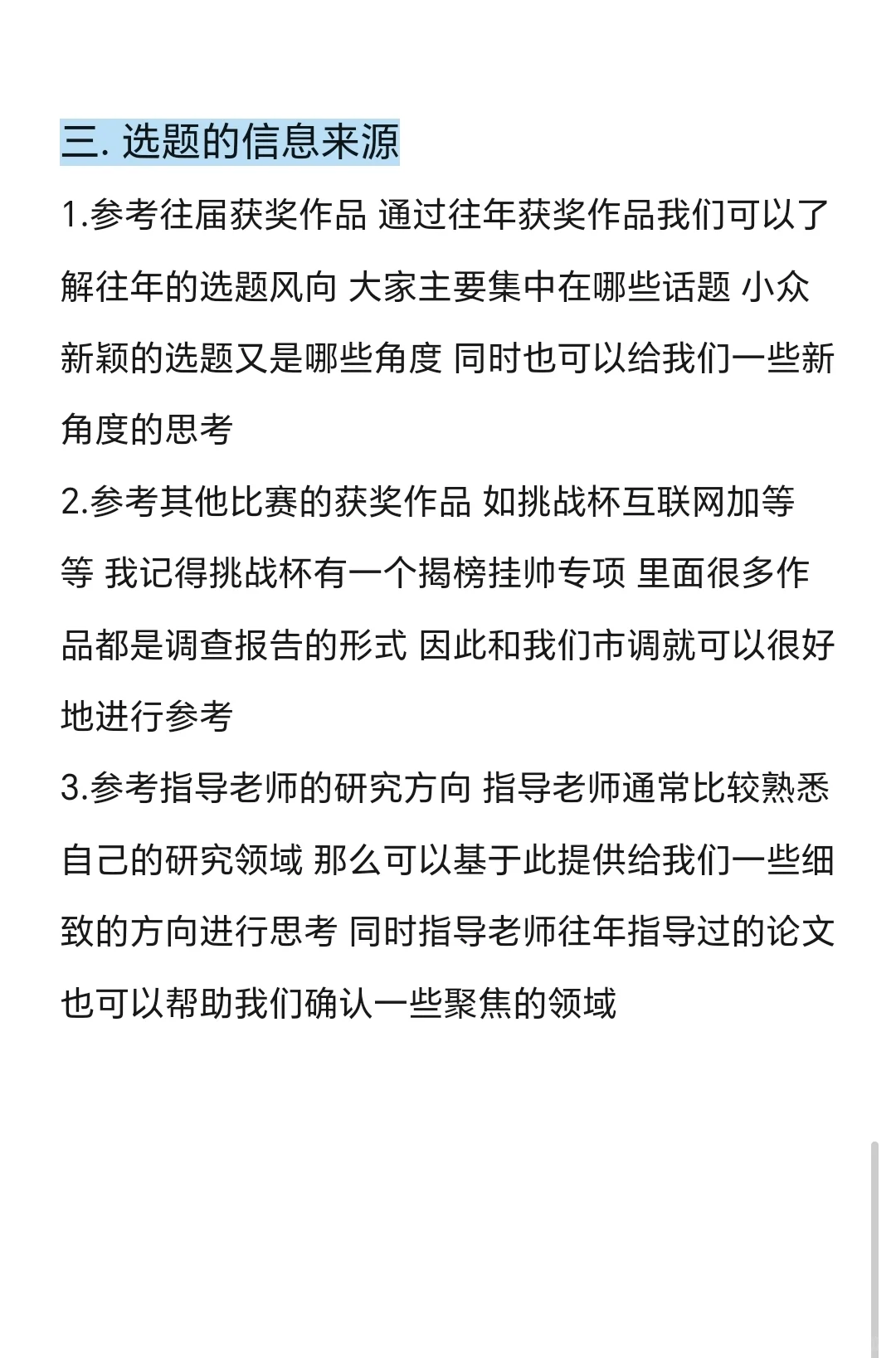 三. 选题的信息来源

1.参考往届获奖作品 通过往年获奖作品我们可以了解往年的选题风向 大家主要集中在哪些话题 小众新颖的选题又是哪些角度 同时也可以给我们一些新角度的思考

2.参考其他比赛的获奖作品 如挑战杯互联网加等等 我记得挑战杯有一个揭榜挂帅专项 里面很多作品都是调查报告的形式 因此和我们市调就可以很好地进行参考

3.参考指导老师的研究方向 指导老师通常比较熟悉自己的研究领域 那么可以基于此提供给我们一些细致的方向进行思考 同时指导老师往年指导过的论文也可以帮助我们确认一些聚焦的领域